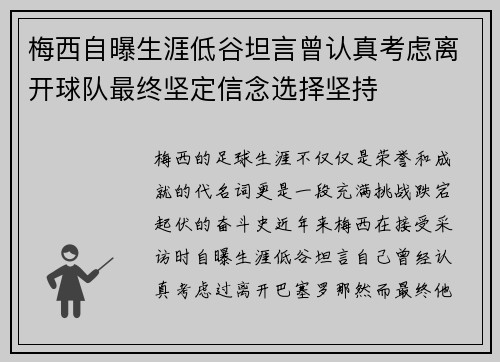 梅西自曝生涯低谷坦言曾认真考虑离开球队最终坚定信念选择坚持

梅西的足球生涯不仅仅是荣誉和成就的代名词更是一段充满挑战跌宕起伏的奋斗史近年来梅西在接受采访时自曝生涯低谷坦言自己曾经认真考虑过离开巴塞罗那然而最终他